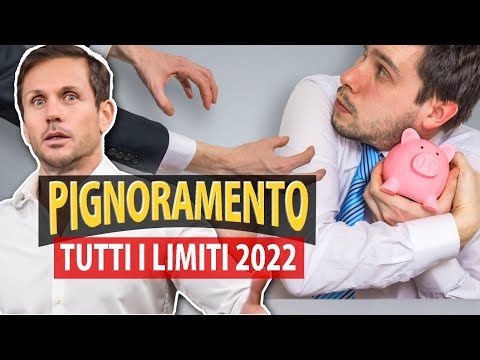 PIGNORAMENTO
TUTTI I LIMITI 2022